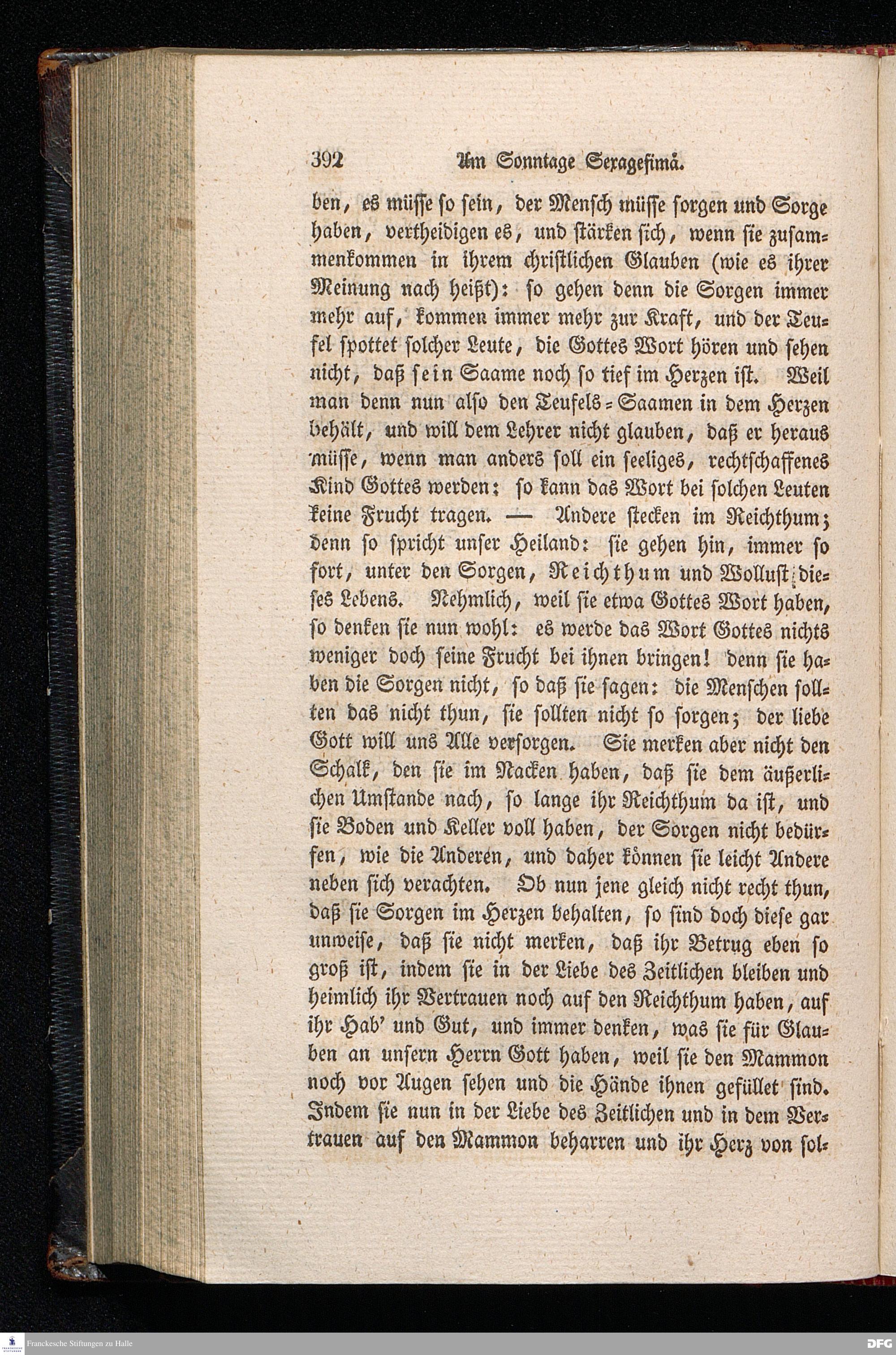 392 Am Sonntage Sexagesimä.

ben, es müsse so sein, der Mensch müsse sorgen und Sorge haben, vertheidigen es, und stärken sich, wenn sie zusammenkommen in ihrem christlichen Glauben (wie es ihrer Meinung nach heißt): so gehen denn die Sorgen immer mehr auf, kommen immer mehr zur Kraft, und der Teufel spottet solcher Leute, die Gottes Wort hören und sehen nicht, daß sein Saame noch so tief im Herzen ist. Weil man denn nun also den Teufels-Saamen in dem Herzen behält, und will dem Lehrer nicht glauben, daß er heraus müsse, wenn man anders soll ein seeliges, rechtschaffenes Kind Gottes werden: so kann das Wort bei solchen Leuten keine Frucht tragen. — Andere stecken im Reichthum; denn so spricht unser Heiland: sie gehen hin, immer so fort, unter den Sorgen, Reichthum und Wollust dieses Lebens. Nehmlich, weil sie etwa Gottes Wort haben, so denken sie nun wohl: es werde das Wort Gottes nichts weniger doch seine Frucht bei ihnen bringen! denn sie haben die Sorgen nicht, so daß sie sagen: die Menschen sollten das nicht thun, sie sollten nicht so sorgen; der liebe Gott will uns Alle versorgen. Sie merken aber nicht den Schalk, den sie im Nacken haben, daß sie dem äußerlichen Umstande nach, so lange ihr Reichthum da ist, und sie Boden und Keller voll haben, der Sorgen nicht bedürfen, wie die Anderen, und daher können sie leicht Andere neben sich verachten. Ob nun jene gleich nicht recht thun, daß sie Sorgen im Herzen behalten, so sind doch diese gar unweise, daß sie nicht merken, daß ihr Betrug eben so groß ist, indem sie in der Liebe des Zeitlichen bleiben und heimlich ihr Vertrauen noch auf den Reichthum haben, auf ihr Hab' und Gut, und immer denken, was sie für Glauben an unsern Herrn Gott haben, weil sie den Mammon noch vor Augen sehen und die Hände ihnen gefüllet sind. Indem sie nun in der Liebe des Zeitlichen und in dem Vertrauen auf den Mammon beharren und ihr Herz von sol-

Franckesche Stiftungen zu Halle

DFG